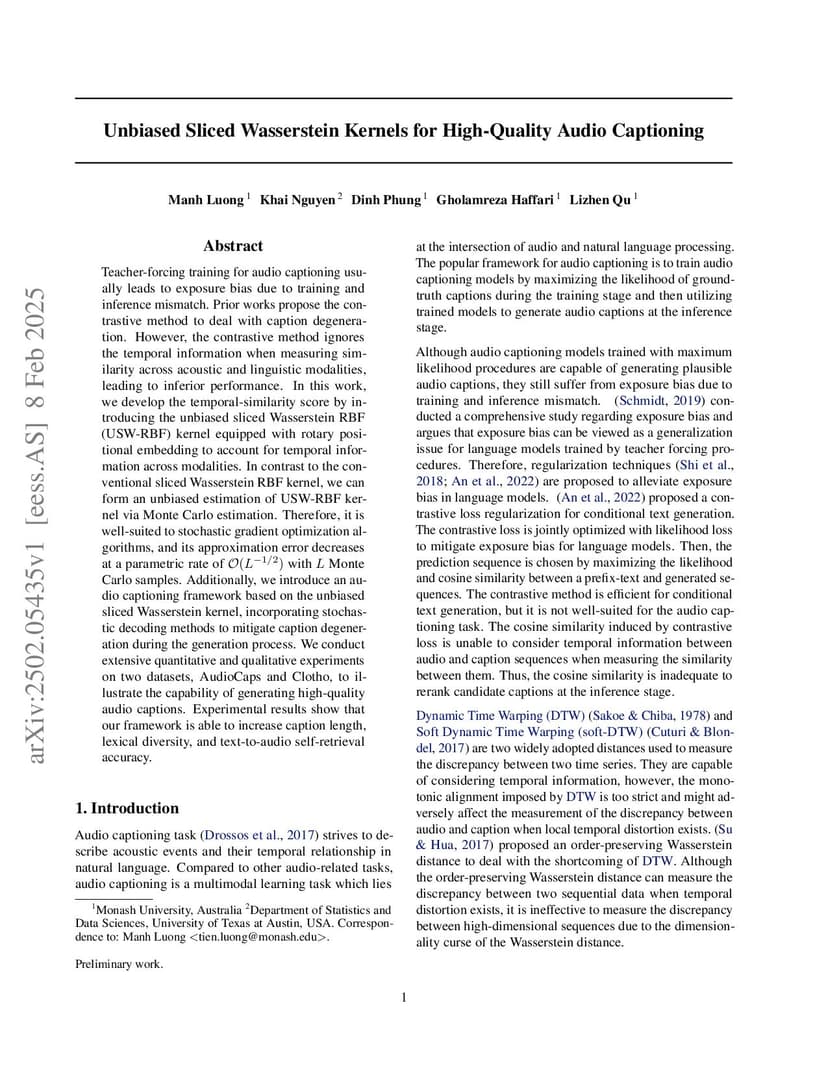 arXiv:2502.05435v1 [eess.AS] 8 Feb 2025

Unbiased Sliced Wasserstein Kernels for High-Quality Audio Captioning

Manh Luong $^1$ Khai Nguyen $^2$ Dinh Phung $^1$ Gholamreza Haffari $^1$ Lizhen Qu $^1$

Abstract

Teacher-forcing training for audio captioning usually leads to exposure bias due to training and inference mismatch. Prior works propose the contrastive method to deal with caption degeneration. However, the contrastive method ignores the temporal information when measuring similarity across acoustic and linguistic modalities, leading to inferior performance. In this work, we develop the temporal-similarity score by introducing the unbiased sliced Wasserstein RBF (USW-RBF) kernel equipped with rotary positional embedding to account for temporal information across modalities. In contrast to the conventional sliced Wasserstein RBF kernel, we can form an unbiased estimation of USW-RBF kernel via Monte Carlo estimation. Therefore, it is well-suited to stochastic gradient optimization algorithms, and its approximation error decreases at a parametric rate of $\mathcal{O}(L^{-1/2})$ with $L$ Monte Carlo samples. Additionally, we introduce an audio captioning framework based on the unbiased sliced Wasserstein kernel, incorporating stochastic decoding methods to mitigate caption degeneration during the generation process. We conduct extensive quantitative and qualitative experiments on two datasets, AudioCaps and Clotho, to illustrate the capability of generating high-quality audio captions. Experimental results show that our framework is able to increase caption length, lexical diversity, and text-to-audio self-retrieval accuracy.

1. Introduction

Audio captioning task (Drossos et al., 2017) strives to describe acoustic events and their temporal relationship in natural language. Compared to other audio-related tasks, audio captioning is a multimodal learning task which lies

$^1$Monash University, Australia $^2$Department of Statistics and Data Sciences, University of Texas at Austin, USA. Correspondence to: Manh Luong <tien.luong@monash.edu>.

Preliminary work.

at the intersection of audio and natural language processing. The popular framework for audio captioning is to train audio captioning models by maximizing the likelihood of ground-truth captions during the training stage and then utilizing trained models to generate audio captions at the inference stage.

Although audio captioning models trained with maximum likelihood procedures are capable of generating plausible audio captions, they still suffer from exposure bias due to training and inference mismatch. (Schmidt, 2019) conducted a comprehensive study regarding exposure bias and argues that exposure bias can be viewed as a generalization issue for language models trained by teacher forcing procedures. Therefore, regularization techniques (Shi et al., 2018; An et al., 2022) are proposed to alleviate exposure bias in language models. (An et al., 2022) proposed a contrastive loss regularization for conditional text generation. The contrastive loss is jointly optimized with likelihood loss to mitigate exposure bias for language models. Then, the prediction sequence is chosen by maximizing the likelihood and cosine similarity between a prefix-text and generated sequences. The contrastive method is efficient for conditional text generation, but it is not well-suited for the audio captioning task. The cosine similarity induced by contrastive loss is unable to consider temporal information between audio and caption sequences when measuring the similarity between them. Thus, the cosine similarity is inadequate to rerank candidate captions at the inference stage.

Dynamic Time Warping (DTW) (Sakoe & Chiba, 1978) and Soft Dynamic Time Warping (soft-DTW) (Cuturi & Blondel, 2017) are two widely adopted distances used to measure the discrepancy between two time series. They are capable of considering temporal information, however, the monotonic alignment imposed by DTW is too strict and might adversely affect the measurement of the discrepancy between audio and caption when local temporal distortion exists. (Su & Hua, 2017) proposed an order-preserving Wasserstein distance to deal with the shortcoming of DTW. Although the order-preserving Wasserstein distance can measure the discrepancy between two sequential data when temporal distortion exists, it is ineffective to measure the discrepancy between high-dimensional sequences due to the dimensionality curse of the Wasserstein distance.

1